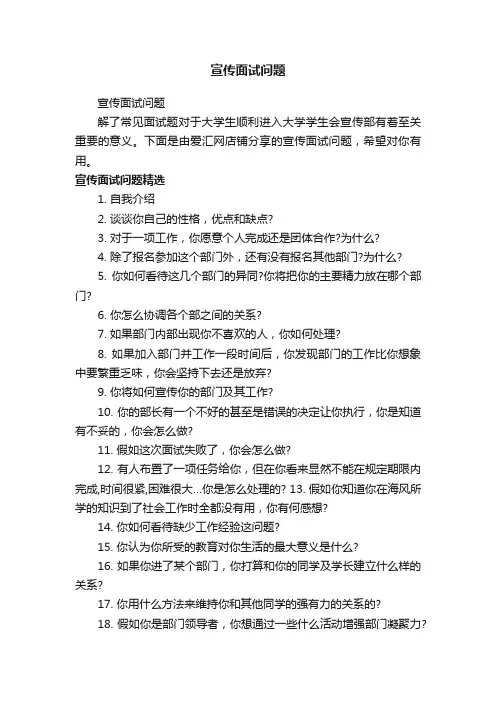 宣传面试问题

宣传面试问题

解了常见面试题对于大学生顺利进入大学学生会宣传部有着至关重要的意义。下面是由爱汇网店铺分享的宣传面试问题，希望对你有用。

宣传面试问题精选

1. 自我介绍

2. 谈谈你自己的性格，优点和缺点?

3. 对于一项工作，你愿意个人完成还是团体合作?为什么?

4. 除了报名参加这个部门外，还有没有报名其他部门?为什么?

5. 你如何看待这几个部门的异同?你将把你的主要精力放在哪个部门?

6. 你怎么协调各个部之间的关系?

7. 如果部门内部出现你不喜欢的人，你如何处理?

8. 如果加入部门并工作一段时间后，你发现部门的工作比你想象中要繁重乏味，你会坚持下去还是放弃?

9. 你将如何宣传你的部门及其工作?

10. 你的部长有一个不好的甚至是错误的决定让你执行，你是知道有不妥的，你会怎么做?

11. 假如这次面试失败了，你会怎么做?

12. 有人布置了一项任务给你，但在你看来显然不能在规定期限内完成,时间很紧,困难很大...你是怎么处理的? 13. 假如你知道你在海风所学的知识到了社会工作时全都没有用，你有何感想?

14. 你如何看待缺少工作经验这问题?

15. 你认为你所受的教育对你生活的最大意义是什么?

16. 如果你进了某个部门，你打算和你的同学及学长建立什么样的关系?

17. 你用什么方法来维持你和其他同学的强有力的关系的?

18. 假如你是部门领导者，你想通过一些什么活动增强部门凝聚力?